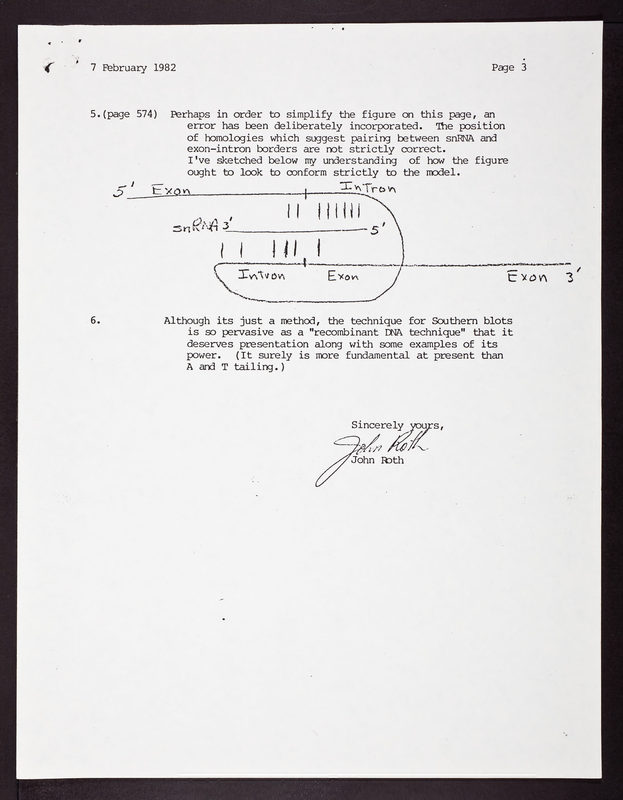 7 February 1982

Page 3

5.(page 574) Perhaps in order to simplify the figure on this page, an error has been deliberately incorporated. The position of homologies which suggest pairing between snRNA and exon-intron borders are not strictly correct. I've sketched below my understanding of how the figure ought to look to conform strictly to the model.

5' Exon

InTron

snRNA 3'

5'

Intron

Exon

Exon 3'

6. Although its just a method, the technique for Southern blots is so pervasive as a "recombinant DNA technique" that it deserves presentation along with some examples of its power. (It surely is more fundamental at present than A and T tailing.)

Sincerely yours,

John Roth

John Roth